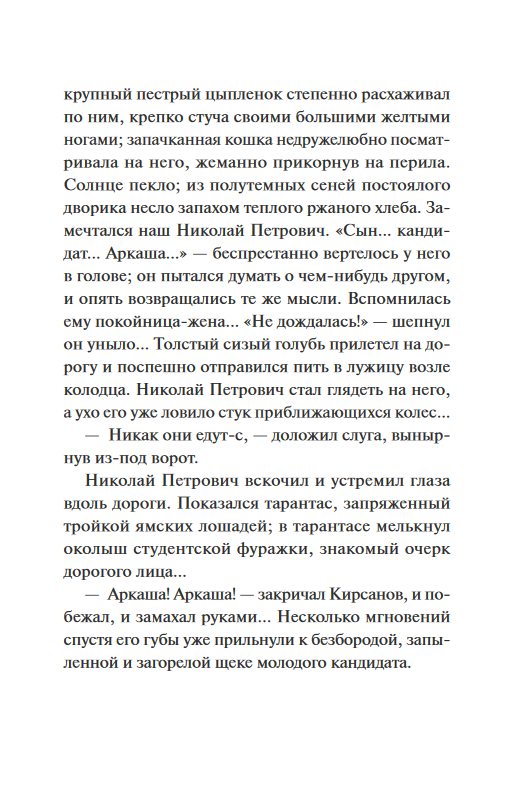 крупный пестрый цыпленок степенно расхаживал по ним, крепко стуча своими большими желтыми ногами; запачканная кошка недружелюбно посматривала на него, жеманно прикорнув на перила. Солнце пекло; из полутемных сеней постоялого дворика несло запахом теплого ржаного хлеба. Замечтался наш Николай Петрович. «Сын... кандидат... Аркаша...» — беспрестанно вертелось у него в голове; он пытался думать о чем-нибудь другом, и опять возвращались те же мысли. Вспомнилась ему покойница-жена... «Не дождалась!» — шепнул он уныло... Толстый сизый голубь прилетел на дорогу и поспешно отправился пить в лужицу возле колодца. Николай Петрович стал глядеть на него, а ухо его уже ловило стук приближающихся колес...

— Никак они едут-с, — доложил слуга, вынырнув из-под ворот.

Николай Петрович вскочил и устремил глаза вдоль дороги. Показался тарантас, запряженный тройкой ямских лошадей; в тарантасе мелькнул околыш студентской фуражки, знакомый очерк дорогого лица...

— Аркаша! Аркаша! — закричал Кирсанов, и побежал, и замахал руками... Несколько мгновений спустя его губы уже прильнули к безбородой, запыленной и загорелой щеке молодого кандидата.